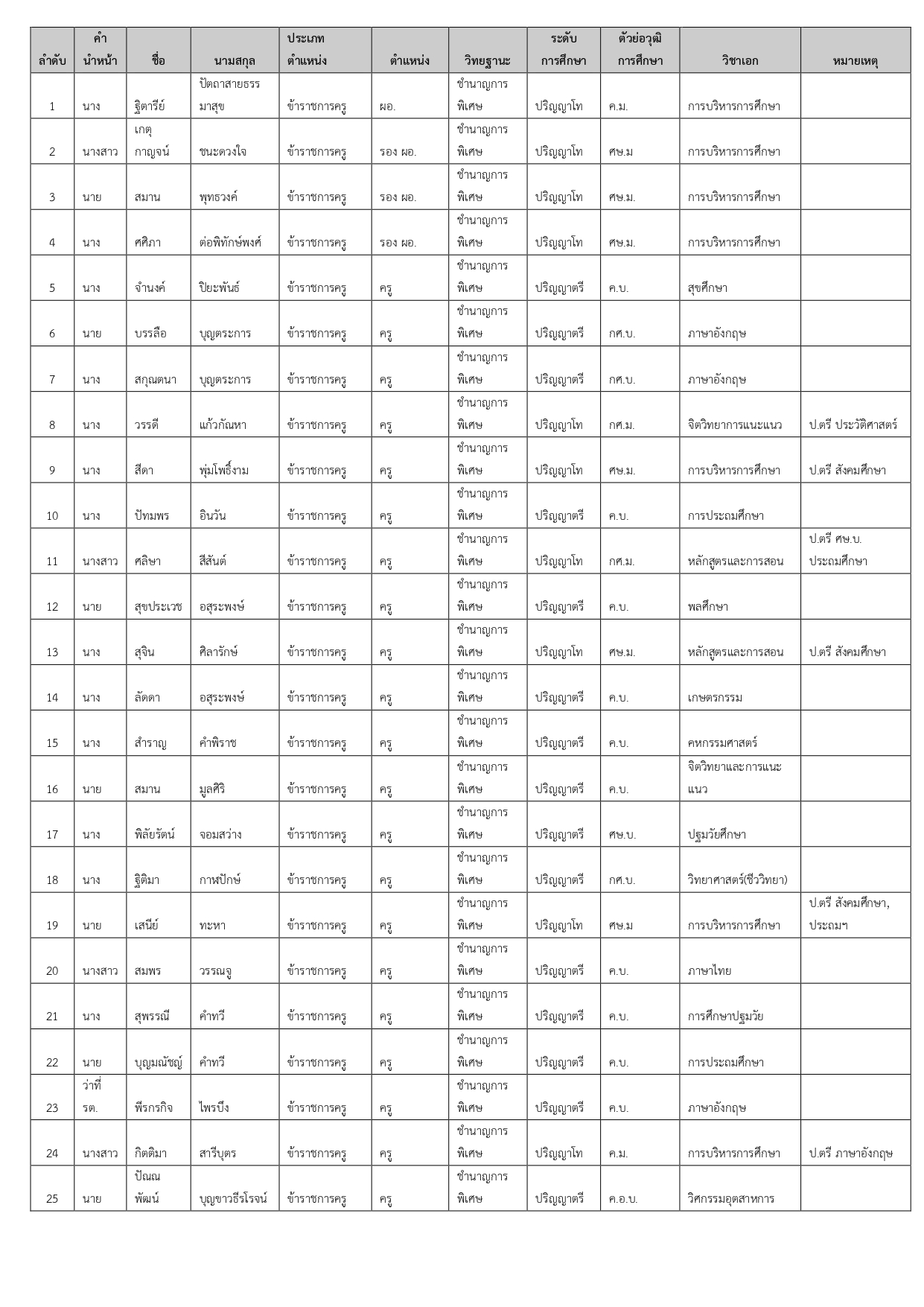 | ลำดับ | คำนำหน้า | ชื่อ | นามสกุล | ประเภทตำแหน่ง | ตำแหน่ง | วิทยฐานะ | ระดับการศึกษา | ตัวย่อวุฒิการศึกษา | วิชาเอก | หมายเหตุ |
|---|---|---|---|---|---|---|---|---|---|---|
| 1 | นาง | ฐิตารีย์ | ปัตถาสายธรรมาสุข | ข้าราชการครู | ผอ. | ชำนาญการพิเศษ | ปริญญาโท | ค.ม. | การบริหารการศึกษา | |
| 2 | นางสาว | เกตุกาญจน์ | ชนะดวงใจ | ข้าราชการครู | รอง ผอ. | ชำนาญการพิเศษ | ปริญญาโท | ศษ.ม | การบริหารการศึกษา | |
| 3 | นาย | สมาน | พุทธวงค์ | ข้าราชการครู | รอง ผอ. | ชำนาญการพิเศษ | ปริญญาโท | ศษ.ม. | การบริหารการศึกษา | |
| 4 | นาง | ศศิภา | ต่อพิทักษ์พงศ์ | ข้าราชการครู | รอง ผอ. | ชำนาญการพิเศษ | ปริญญาโท | ศษ.ม. | การบริหารการศึกษา | |
| 5 | นาง | จำนงค์ | ปิยะพันธ์ | ข้าราชการครู | ครู | ชำนาญการพิเศษ | ปริญญาตรี | ค.บ. | สุขศึกษา | |
| 6 | นาย | บรรลือ | บุญตระการ | ข้าราชการครู | ครู | ชำนาญการพิเศษ | ปริญญาตรี | กศ.บ. | ภาษาอังกฤษ | |
| 7 | นาง | สกุณตนา | บุญตระการ | ข้าราชการครู | ครู | ชำนาญการพิเศษ | ปริญญาตรี | กศ.บ. | ภาษาอังกฤษ | |
| 8 | นาง | วรรดี | แก้วกัณหา | ข้าราชการครู | ครู | ชำนาญการพิเศษ | ปริญญาโท | กศ.ม. | จิตวิทยาการแนะแนว | ป.ตรี ประวัติศาสตร์ |
| 9 | นาง | สีดา | พุ่มโพธิ์งาม | ข้าราชการครู | ครู | ชำนาญการพิเศษ | ปริญญาโท | ศษ.ม. | การบริหารการศึกษา | ป.ตรี สังคมศึกษา |
| 10 | นาง | ปัทมพร | อินวัน | ข้าราชการครู | ครู | ชำนาญการพิเศษ | ปริญญาตรี | ค.บ. | การประถมศึกษา | |
| 11 | นางสาว | ศลิษา | สีสันต์ | ข้าราชการครู | ครู | ชำนาญการพิเศษ | ปริญญาโท | กศ.ม. | หลักสูตรและการสอน | ป.ตรี ศษ.บ. ประถมศึกษา |
| 12 | นาย | สุขประเวช | อสุระพงษ์ | ข้าราชการครู | ครู | ชำนาญการพิเศษ | ปริญญาตรี | ค.บ. | พลศึกษา | |
| 13 | นาง | สุจิน | ศิลารักษ์ | ข้าราชการครู | ครู | ชำนาญการพิเศษ | ปริญญาโท | ศษ.ม. | หลักสูตรและการสอน | ป.ตรี สังคมศึกษา |
| 14 | นาง | ลัดดา | อสุระพงษ์ | ข้าราชการครู | ครู | ชำนาญการพิเศษ | ปริญญาตรี | ค.บ. | เกษตรกรรม | |
| 15 | นาง | สำราญ | คำพิราช | ข้าราชการครู | ครู | ชำนาญการพิเศษ | ปริญญาตรี | ค.บ. | คหกรรมศาสตร์ | |
| 16 | นาย | สมาน | มูลศิริ | ข้าราชการครู | ครู | ชำนาญการพิเศษ | ปริญญาตรี | ค.บ. | จิตวิทยาและการแนะแนว | |
| 17 | นาง | พิลัยรัตน์ | จอมสว่าง | ข้าราชการครู | ครู | ชำนาญการพิเศษ | ปริญญาตรี | ศษ.บ. | ปฐมวัยศึกษา | |
| 18 | นาง | ฐิติมา | กาฬปักษ์ | ข้าราชการครู | ครู | ชำนาญการพิเศษ | ปริญญาตรี | กศ.บ. | วิทยาศาสตร์(ชีววิทยา) | |
| 19 | นาย | เสนีย์ | ทะหา | ข้าราชการครู | ครู | ชำนาญการพิเศษ | ปริญญาโท | ศษ.ม | การบริหารการศึกษา | ป.ตรี สังคมศึกษา, ประถมฯ |
| 20 | นางสาว | สมพร | วรรณจู | ข้าราชการครู | ครู | ชำนาญการพิเศษ | ปริญญาตรี | ค.บ. | ภาษาไทย | |
| 21 | นาง | สุพรรณี | คำทวี | ข้าราชการครู | ครู | ชำนาญการพิเศษ | ปริญญาตรี | ค.บ. | การศึกษาปฐมวัย | |
| 22 | นาย | บุญมณัชญ์ | คำทวี | ข้าราชการครู | ครู | ชำนาญการพิเศษ | ปริญญาตรี | ค.บ. | การประถมศึกษา | |
| 23 | ว่าที่ รต. | พีรกรกิจ | ไพรบึง | ข้าราชการครู | ครู | ชำนาญการพิเศษ | ปริญญาตรี | ค.บ. | ภาษาอังกฤษ | |
| 24 | นางสาว | กิตติมา | สารีบุตร | ข้าราชการครู | ครู | ชำนาญการพิเศษ | ปริญญาโท | ค.ม. | การบริหารการศึกษา | ป.ตรี ภาษาอังกฤษ |
| 25 | นาย | ปัณณพัฒน์ | บุญขาวธีรโรจน์ | ข้าราชการครู | ครู | ชำนาญการพิเศษ | ปริญญาตรี | ค.อ.บ. | วิศกรรมอุตสาหการ | |